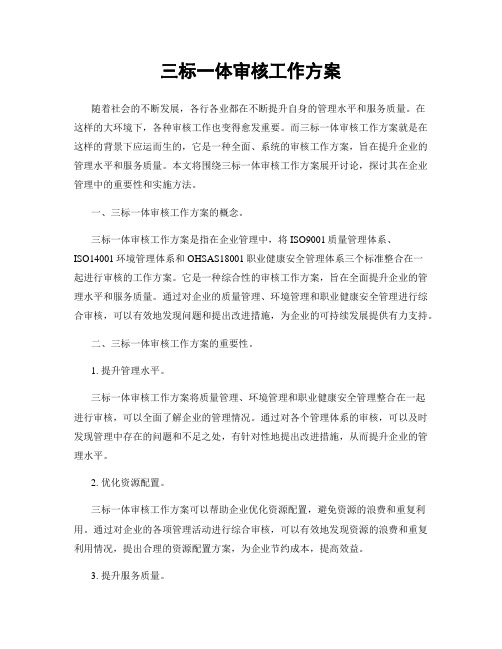 三标一体审核工作方案

随着社会的不断发展，各行各业都在不断提升自身的管理水平和服务质量。在这样的大环境下，各种审核工作也变得愈发重要。而三标一体审核工作方案就是在这样的背景下应运而生的，它是一种全面、系统的审核工作方案，旨在提升企业的管理水平和服务质量。本文将围绕三标一体审核工作方案展开讨论，探讨其在企业管理中的重要性和实施方法。

一、三标一体审核工作方案的概念。

三标一体审核工作方案是指在企业管理中，将 ISO9001 质量管理体系、ISO14001 环境管理体系和 OHSAS18001 职业健康安全管理体系三个标准整合在一起进行审核的工作方案。它是一种综合性的审核工作方案，旨在全面提升企业的管理水平和服务质量。通过对企业的质量管理、环境管理和职业健康安全管理进行综合审核，可以有效地发现问题和提出改进措施，为企业的可持续发展提供有力支持。

二、三标一体审核工作方案的重要性。

1. 提升管理水平。

三标一体审核工作方案将质量管理、环境管理和职业健康安全管理整合在一起进行审核，可以全面了解企业的管理情况。通过对各个管理体系的审核，可以及时发现管理中存在的问题和不足之处，有针对性地提出改进措施，从而提升企业的管理水平。

2. 优化资源配置。

三标一体审核工作方案可以帮助企业优化资源配置，避免资源的浪费和重复利用。通过对企业的各项管理活动进行综合审核，可以有效地发现资源的浪费和重复利用情况，提出合理的资源配置方案，为企业节约成本，提高效益。

3. 提升服务质量。